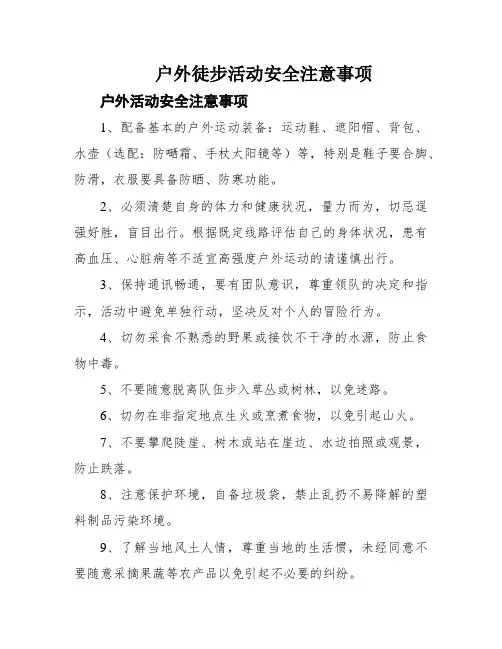 户外徒步活动安全注意事项

户外活动安全注意事项

1、配备基本的户外运动装备：运动鞋、遮阳帽、背包、水壶（选配：防晒霜、手杖太阳镜等）等，特别是鞋子要合脚、防滑，衣服要具备防晒、防寒功能。

2、必须清楚自身的体力和健康状况，量力而为，切忌逞强好胜，盲目出行。根据既定线路评估自己的身体状况，患有高血压、心脏病等不适宜高强度户外运动的请谨慎出行。

3、保持通讯畅通，要有团队意识，尊重领队的决定和指示，活动中避免单独行动，坚决反对个人的冒险行为。

4、切勿采食不熟悉的野果或接饮不干净的水源，防止食物中毒。

5、不要随意脱离队伍步入草丛或树林，以免迷路。

6、切勿在非指定地点生火或烹煮食物，以免引起山火。

7、不要攀爬陡崖、树木或站在崖边、水边拍照或观景，防止跌落。

8、注意保护环境，自备垃圾袋，禁止乱扔不易降解的塑料制品污染环境。

9、了解当地风土人情，尊重当地的生活惯，未经同意不要随意采摘果蔬等农产品以免引起不必要的纠纷。